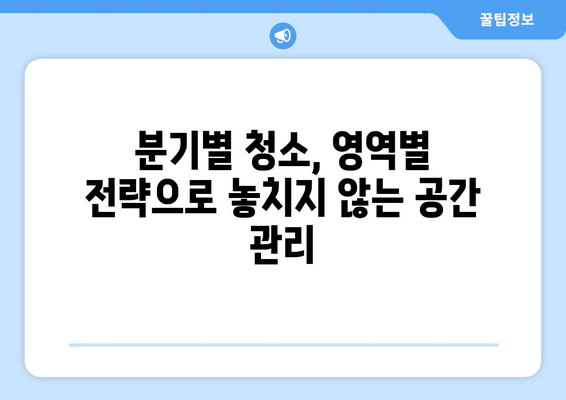 꿀팁정보

분기별 청소, 영역별 전략으로 놓치지 않는 공간 관리